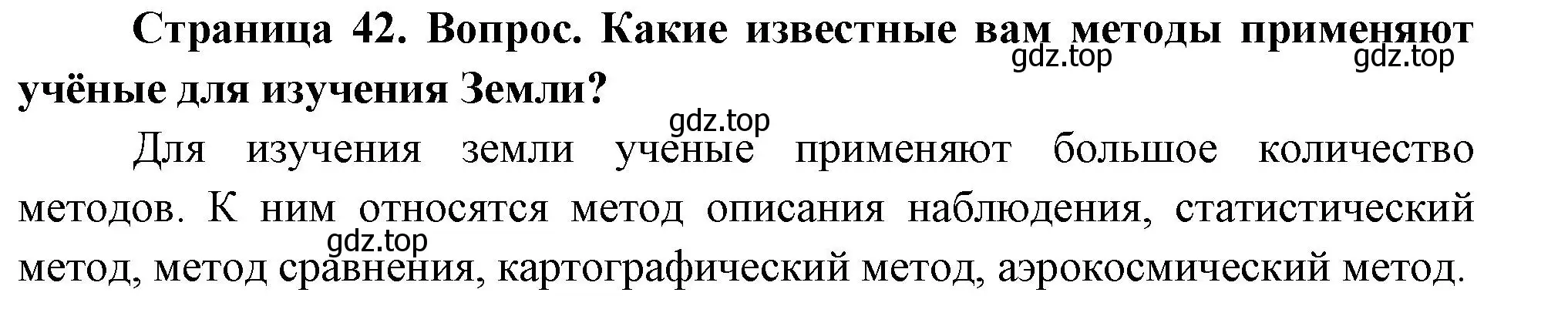 Страница 42. Вопрос. Какие известные вам методы применяют учёные для изучения Земли?

gdz.top gdz.top

gdz.top

Для изучения земли ученые применяют большое количество методов. К ним относятся метод описания наблюдения, статистический метод, метод сравнения, картографический метод, аэрокосмический метод.

gdz.top